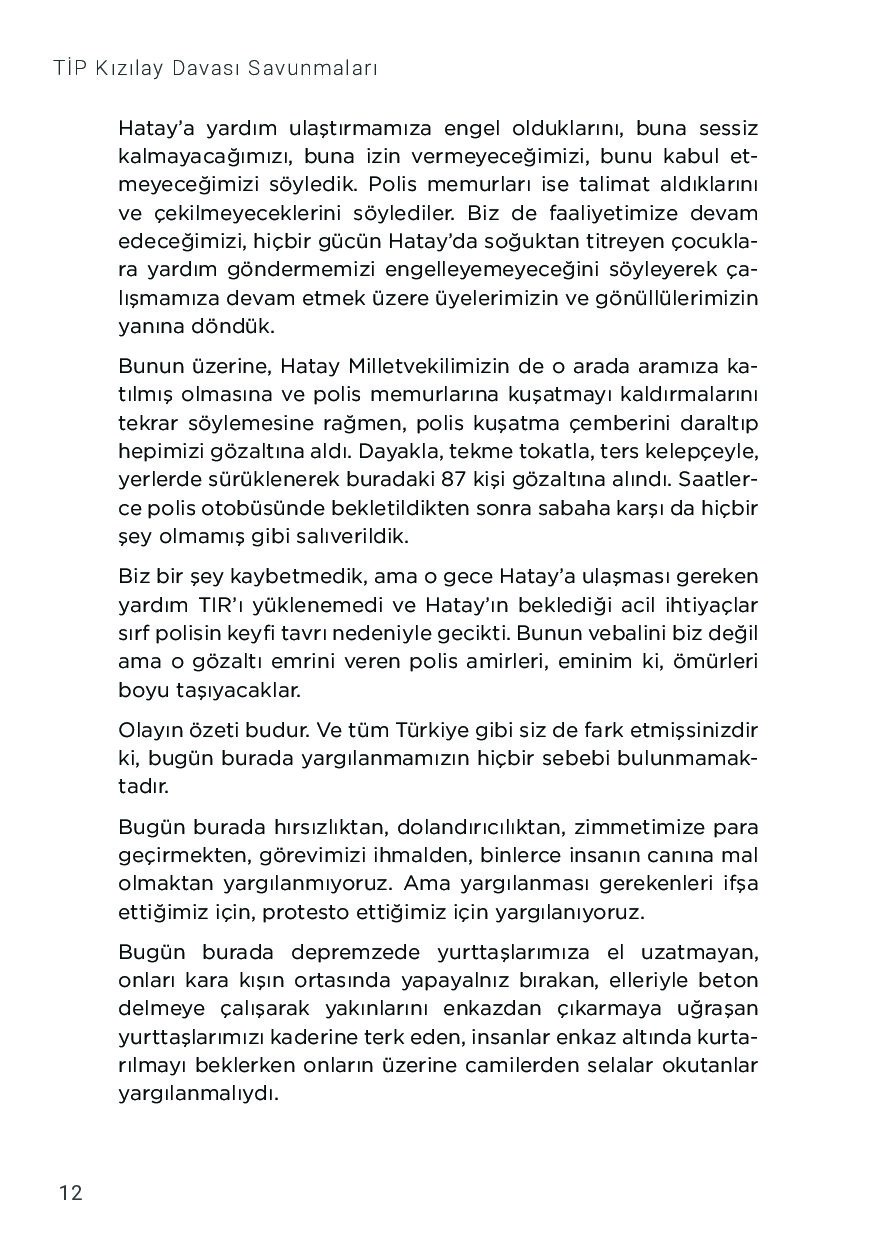 TİP Kızılay Davası Savunmaları

Hatay'a yardım ulaştırmamıza engel olduklarını, buna sessiz kalmayacağımızı, buna izin vermeyeceğimizi, bunu kabul etmeyeceğimizi söyledik. Polis memurları ise talimat aldıklarını ve çekilmeyeceklerini söylediler. Biz de faaliyetimize devam edeceğimizi, hiçbir gücün Hatay'da soğuktan titreyen çocuklara yardım göndermemizi engelleyemeyeceğini söyleyerek çalışmamıza devam etmek üzere üyelerimizin ve gönüllülerimizin yanına döndük.

Bunun üzerine, Hatay Milletvekilimizin de o arada aramıza katılmış olmasına ve polis memurlarına kuşatmayı kaldırmalarını tekrar söylemesine rağmen, polis kuşatma çemberini daraltıp hepimizi gözaltına aldı. Dayakla, tekme tokatla, ters kelepçeyle, yerlerde sürüklenerek buradaki 87 kişi gözaltına alındı. Saatlerce polis otobüsünde bekletildikten sonra sabaha karşı da hiçbir şey olmamış gibi salıverildik.

Biz bir şey kaybetmedik, ama o gece Hatay'a ulaşması gereken yardım TIR'ı yüklenemedi ve Hatay'ın beklediği acil ihtiyaçlar sırf polisin keyfi tavrı nedeniyle gecikti. Bunun vebalini biz değil ama o gözaltı emrini veren polis amirleri, eminim ki, ömürleri boyu taşıyacaklar.

Olayın özeti budur. Ve tüm Türkiye gibi siz de fark etmişsinizdir ki, bugün burada yargılanmamızın hiçbir sebebi bulunmamaktadır.

Bugün burada hırsızlıktan, dolandırıcılıktan, zimmetimize para geçirmekten, görevimizi ihmalden, binlerce insanın canına mal olmaktan yargılanmıyoruz. Ama yargılanması gerekenleri ifşa ettiğimiz için, protesto ettiğimiz için yargılanıyoruz.

Bugün burada depremzede yurttaşlarımıza el uzatmayan, onları kara kışın ortasında yapayalnız bırakan, elleriyle beton delmeye çalışarak yakınlarını enkazdan çıkarmaya uğraşan yurttaşlarımızı kaderine terk eden, insanlar enkaz altında kurtarılmayı beklerken onların üzerine camilerden selalar okutanlar yargılanmalıydı.

12